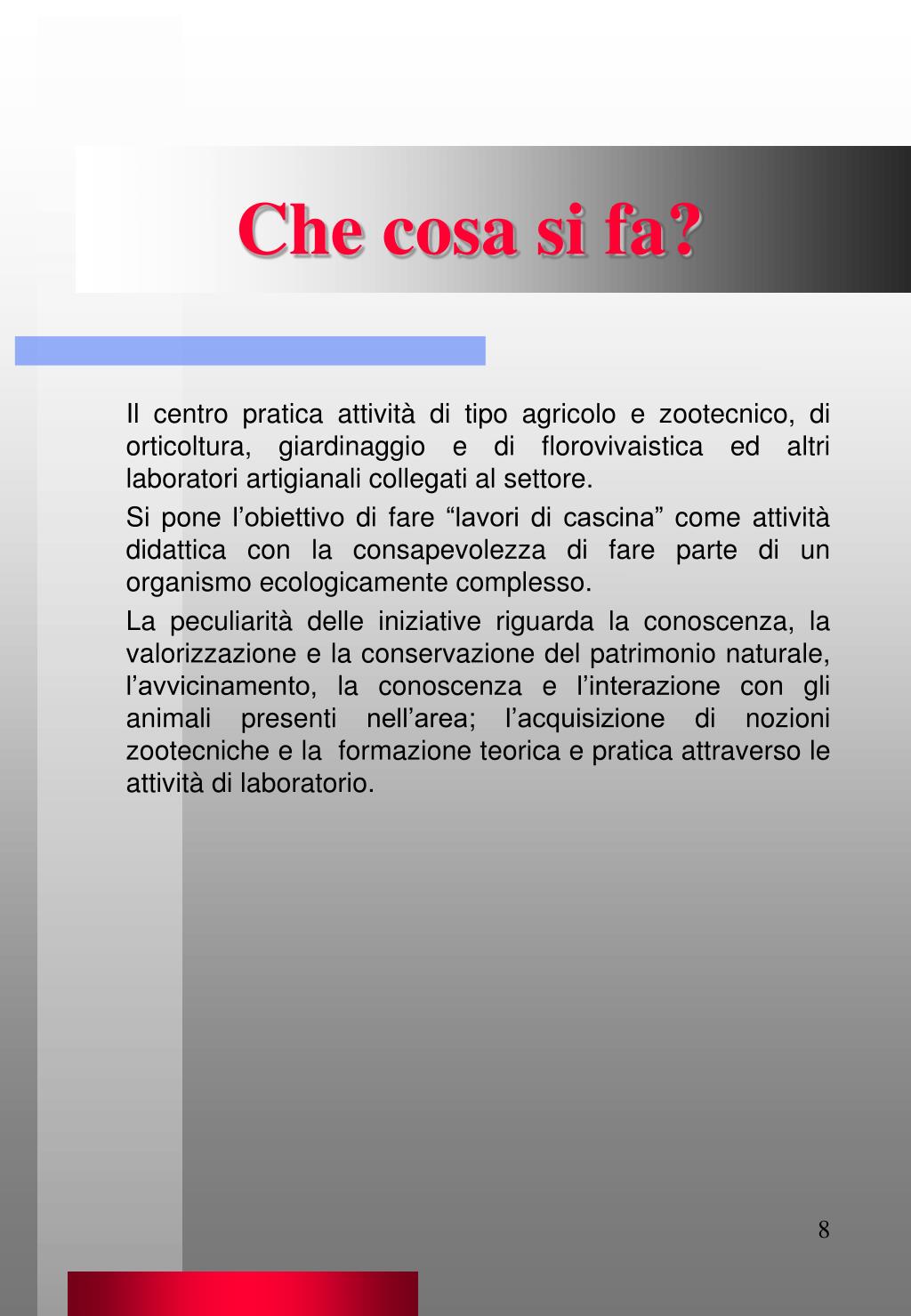 Che cosa si fa?

Il centro pratica attività di tipo agricolo e zootecnico, di orticoltura, giardinaggio e di florovivaistica ed altri laboratori artigianali collegati al settore.

Si pone l’obiettivo di fare “lavori di cascina” come attività didattica con la consapevolezza di fare parte di un organismo ecologicamente complesso.

La peculiarità delle iniziative riguarda la conoscenza, la valorizzazione e la conservazione del patrimonio naturale, l’avvicinamento, la conoscenza e l’interazione con gli animali presenti nell’area; l’acquisizione di nozioni zootecniche e la formazione teorica e pratica attraverso le attività di laboratorio.

8